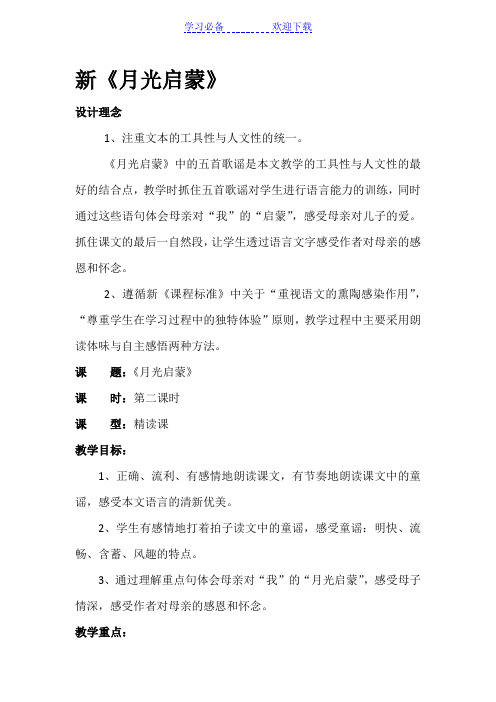 学习必备　　　　欢迎下载

新《月光启蒙》

设计理念

1、注重文本的工具性与人文性的统一。

《月光启蒙》中的五首歌谣是本文教学的工具性与人文性的最好的结合点，教学时抓住五首歌谣对学生进行语言能力的训练，同时通过这些语句体会母亲对“我”的“启蒙”，感受母亲对儿子的爱。抓住课文的最后一自然段，让学生透过语言文字感受作者对母亲的感恩和怀念。

2、遵循新《课程标准》中关于“重视语文的熏陶感染作用”，“尊重学生在学习过程中的独特体验”原则，教学过程中主要采用朗读体味与自主感悟两种方法。

课　题：《月光启蒙》

课　时：第二课时

课　型：精读课

教学目标：

1、正确、流利、有感情地朗读课文，有节奏地朗读课文中的童谣，感受本文语言的清新优美。

2、学生有感情地打着拍子读文中的童谣，感受童谣：明快、流畅、含蓄、风趣的特点。

3、通过理解重点句体会母亲对“我”的“月光启蒙”，感受母子情深，感受作者对母亲的感恩和怀念。

教学重点：